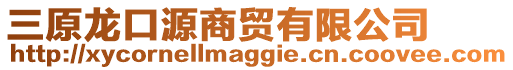 三原龙口源商贸有限公司
http://xycornellmaggie.cn.coovee.com